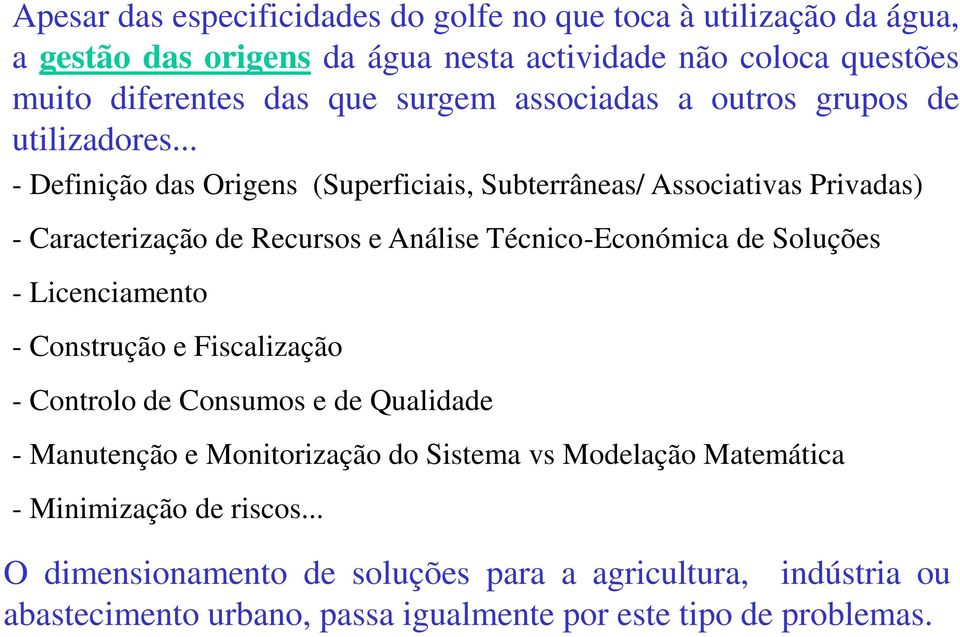 Apesar das especificidades do golfe no que toca à utilização da água, a gestão das origens da água nesta actividade não coloca questões muito diferentes das que surgem associadas a outros grupos de utilizadores...

- Definição das Origens (Superficiais, Subterrâneas/ Associativas Privadas)

- Caracterização de Recursos e Análise Técnico-Económica de Soluções

- Licenciamento

- Construção e Fiscalização

- Controlo de Consumos e de Qualidade

- Manutenção e Monitorização do Sistema vs Modelação Matemática

- Minimização de riscos...

O dimensionamento de soluções para a agricultura, indústria ou abastecimento urbano, passa igualmente por este tipo de problemas.